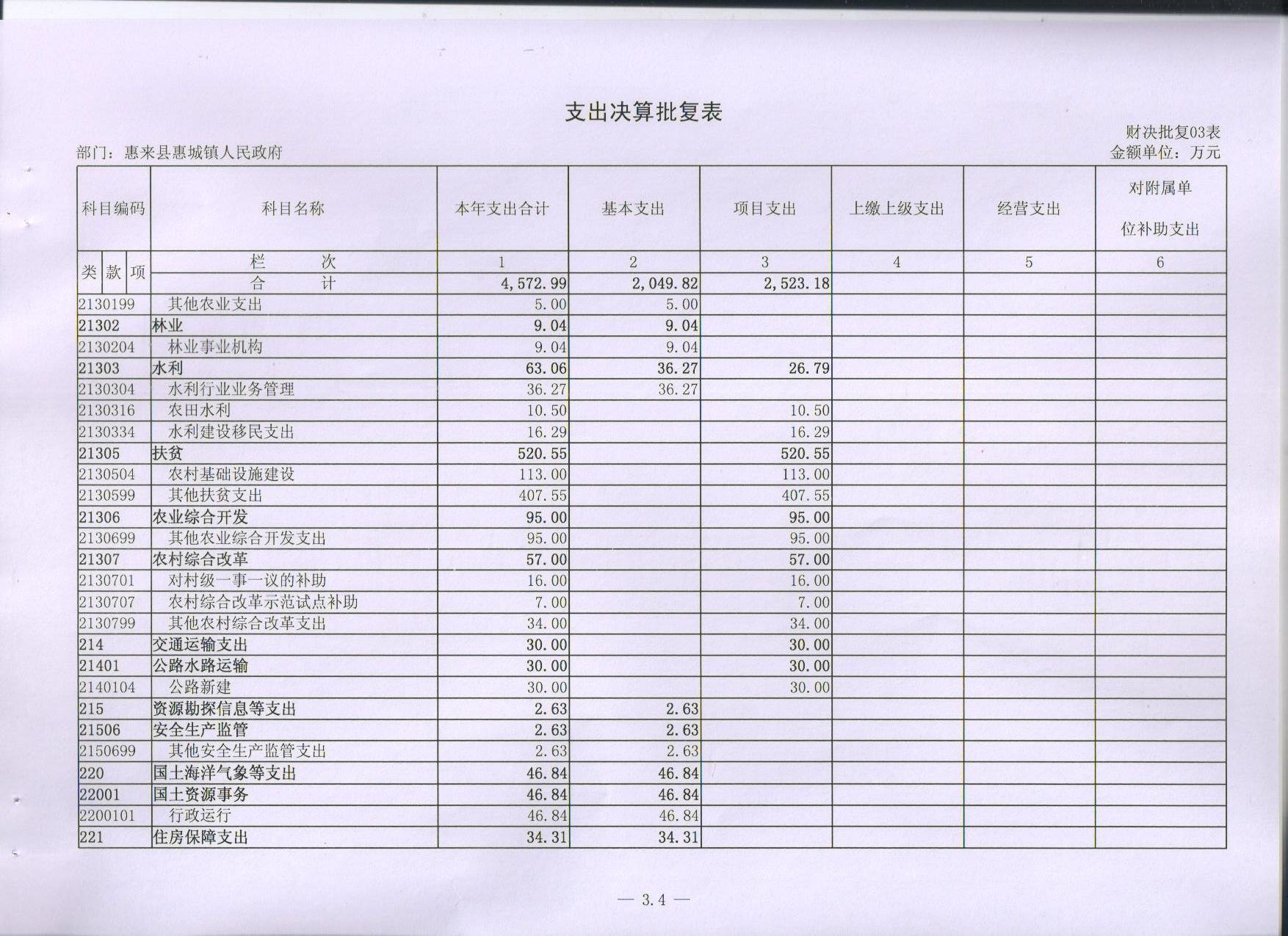 支出决算批复表

财决批复03表

部门：惠来县惠城镇人民政府

金额单位：万元

| 科目编码 | 科目名称 | 本年支出合计 | 基本支出 | 项目支出 | 上缴上级支出 | 经营支出 | 对附属单位补助支出 |
|---|---|---|---|---|---|---|---|
| 类 款 项 | 栏 次 | 1 | 2 | 3 | 4 | 5 | 6 |
| | 合 计 | 4,572.99 | 2,049.82 | 2,523.18 | | | |
| 2130199 | 其他农业支出 | 5.00 | 5.00 | | | | |
| 21302 | 林业 | 9.04 | 9.04 | | | | |
| 2130204 | 林业事业机构 | 9.04 | 9.04 | | | | |
| 21303 | 水利 | 63.06 | 36.27 | 26.79 | | | |
| 2130304 | 水利行业业务管理 | 36.27 | 36.27 | | | | |
| 2130316 | 农田水利 | 10.50 | | 10.50 | | | |
| 2130334 | 水利建设移民支出 | 16.29 | | 16.29 | | | |
| 21305 | 扶贫 | 520.55 | | 520.55 | | | |
| 2130504 | 农村基础设施建设 | 113.00 | | 113.00 | | | |
| 2130599 | 其他扶贫支出 | 407.55 | | 407.55 | | | |
| 21306 | 农业综合开发 | 95.00 | | 95.00 | | | |
| 2130699 | 其他农业综合开发支出 | 95.00 | | 95.00 | | | |
| 21307 | 农村综合改革 | 57.00 | | 57.00 | | | |
| 2130701 | 对村级一事一议的补助 | 16.00 | | 16.00 | | | |
| 2130707 | 农村综合改革示范试点补助 | 7.00 | | 7.00 | | | |
| 2130799 | 其他农村综合改革支出 | 34.00 | | 34.00 | | | |
| 214 | 交通运输支出 | 30.00 | | 30.00 | | | |
| 21401 | 公路水路运输 | 30.00 | | 30.00 | | | |
| 2140104 | 公路新建 | 30.00 | | 30.00 | | | |
| 215 | 资源勘探信息等支出 | 2.63 | 2.63 | | | | |
| 21506 | 安全生产监管 | 2.63 | 2.63 | | | | |
| 2150699 | 其他安全生产监管支出 | 2.63 | 2.63 | | | | |
| 220 | 国土海洋气象等支出 | 46.84 | 46.84 | | | | |
| 22001 | 国土资源事务 | 46.84 | 46.84 | | | | |
| 2200101 | 行政运行 | 46.84 | 46.84 | | | | |
| 221 | 住房保障支出 | 34.31 | 34.31 | | | | |

— 3.4 —